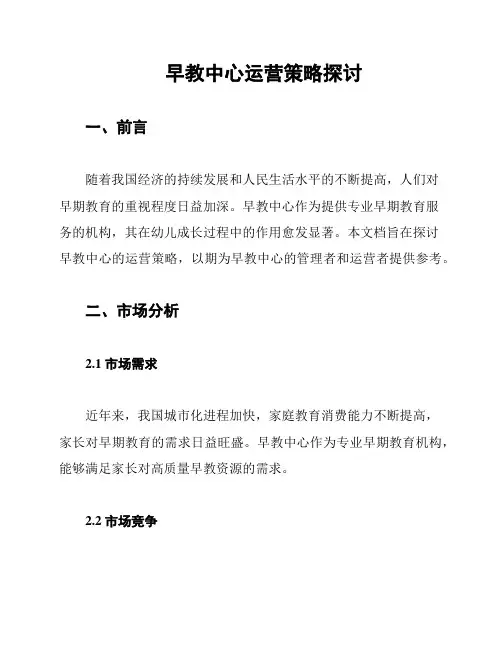 早教中心运营策略探讨

一、前言

随着我国经济的持续发展和人民生活水平的不断提高，人们对早期教育的重视程度日益加深。早教中心作为提供专业早期教育服务的机构，其在幼儿成长过程中的作用愈发显著。本文档旨在探讨早教中心的运营策略，以期为早教中心的管理者和运营者提供参考。

二、市场分析

2.1 市场需求

近年来，我国城市化进程加快，家庭教育消费能力不断提高，家长对早期教育的需求日益旺盛。早教中心作为专业早期教育机构，能够满足家长对高质量早教资源的需求。

2.2 市场竞争